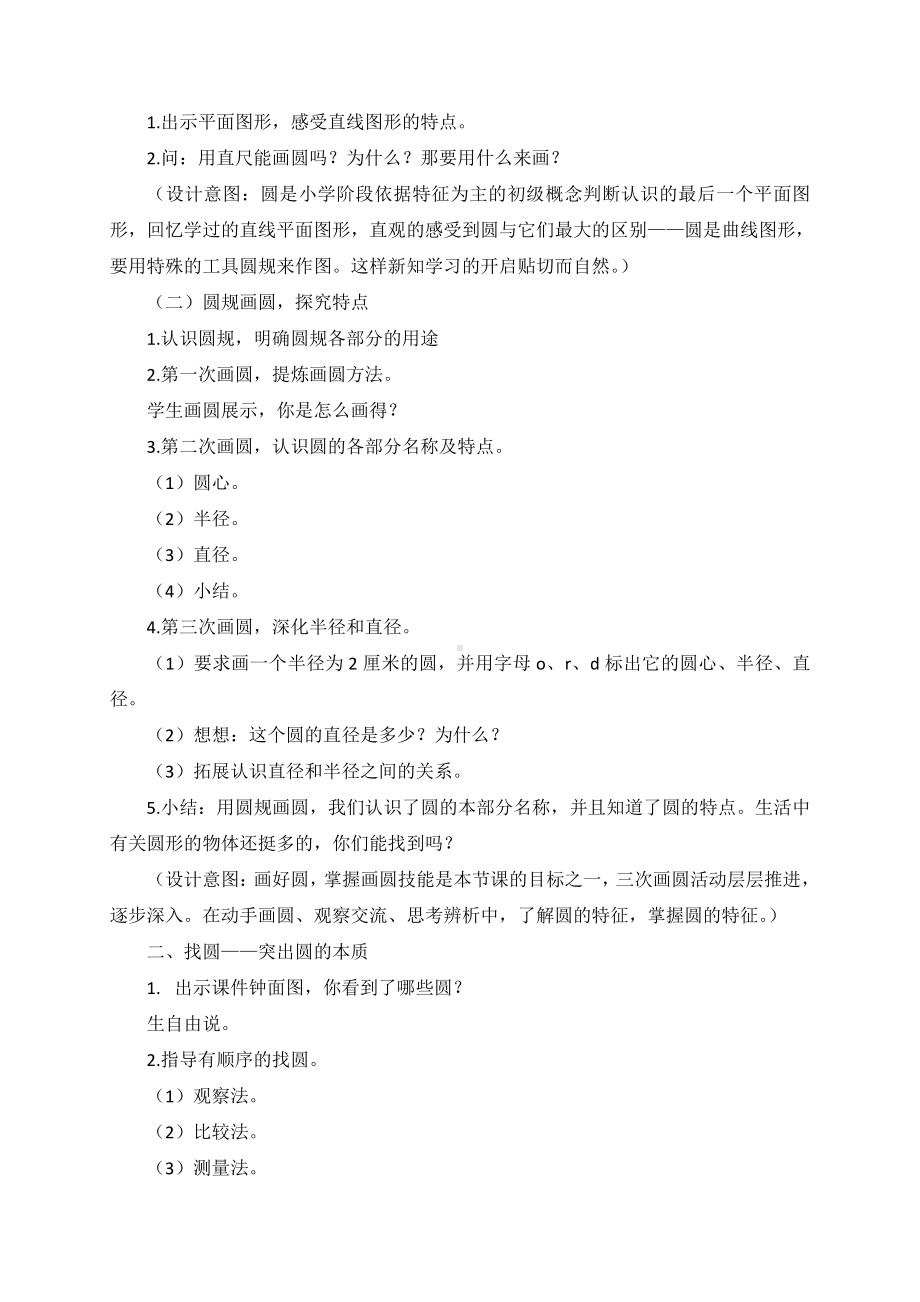 1.出示平面图形，感受直线图形的特点。

2.问：用直尺能画圆吗？为什么？那要用什么来画？

（设计意图：圆是小学阶段依据特征为主的初级概念判断认识的最后一个平面图形，回忆学过的直线平面图形，直观的感受到圆与它们最大的区别——圆是曲线图形，要用特殊的工具圆规来作图。这样新知学习的开启贴切而自然。）

（二）圆规画圆，探究特点

1.认识圆规，明确圆规各部分的用途

2.第一次画圆，提炼画圆方法。

学生画圆展示，你是怎么画得？

3.第二次画圆，认识圆的各部分名称及特点。

（1）圆心。

（2）半径。

（3）直径。

（4）小结。

4.第三次画圆，深化半径和直径。

（1）要求画一个半径为 2 厘米的圆，并用字母 o、r、d 标出它的圆心、半径、直径。

（2）想想：这个圆的直径是多少？为什么？

（3）拓展认识直径和半径之间的关系。

5.小结：用圆规画圆，我们认识了圆的本部分名称，并且知道了圆的特点。生活中有关圆形的物体还挺多的，你们能找到吗？

（设计意图：画好圆，掌握画圆技能是本节课的目标之一，三次画圆活动层层推进，逐步深入。在动手画圆、观察交流、思考辨析中，了解圆的特征，掌握圆的特征。）

二、找圆——突出圆的本质

1. 出示课件钟面图，你看到了哪些圆？

生自由说。

2.指导有顺序的找圆。

（1）观察法。

（2）比较法。

（3）测量法。